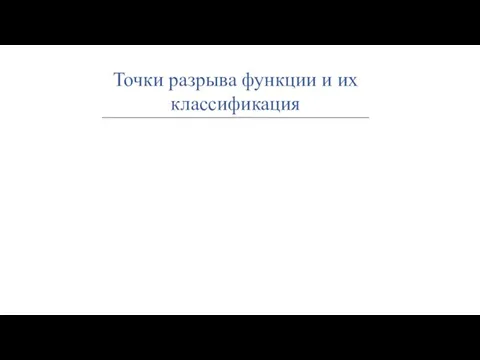 Точки разрыва функции и их классификация